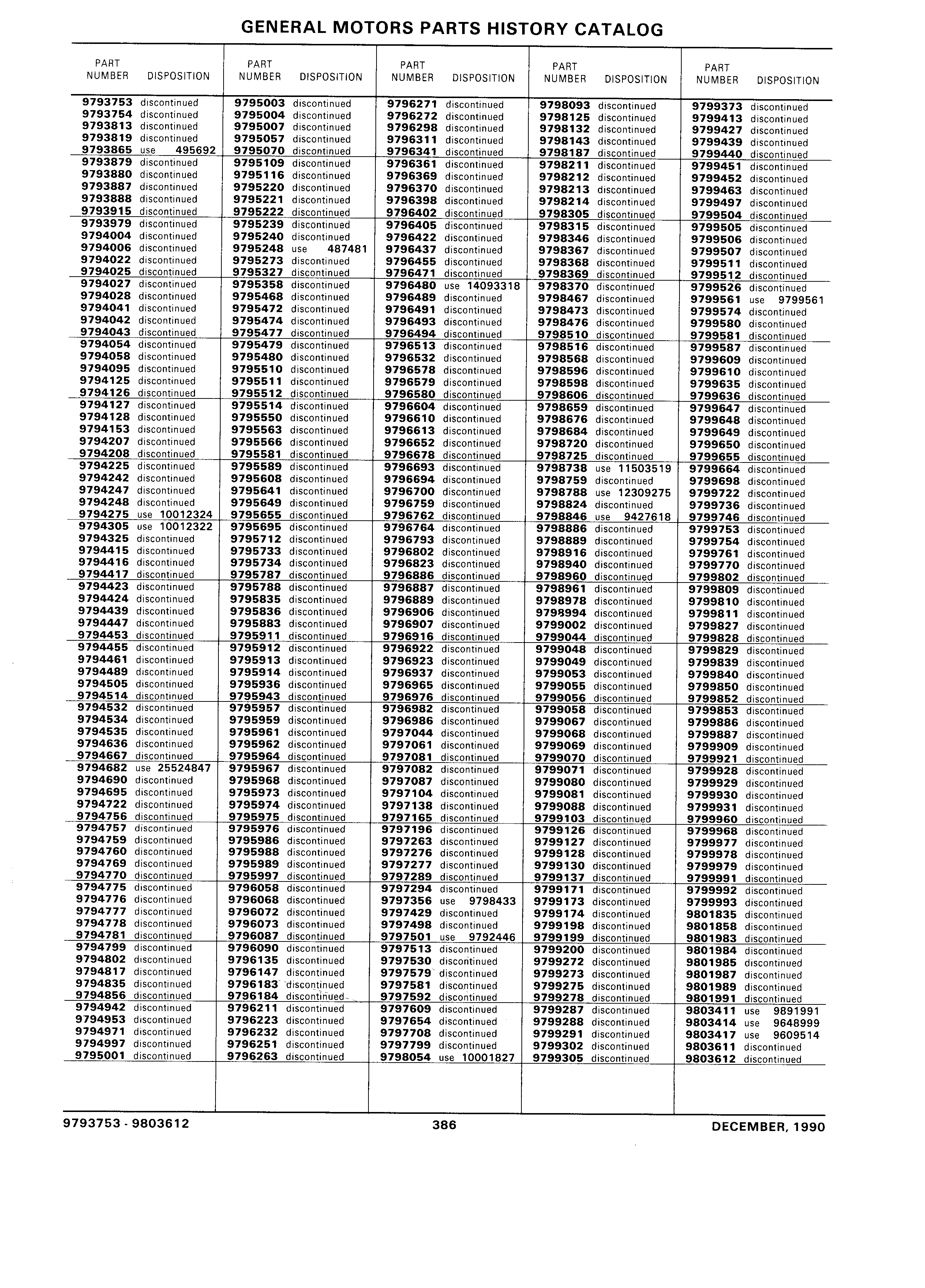 GENERAL MOTORS PARTS HISTORY CATALOG

| PART NUMBER | DISPOSITION |
|---|---|
| 9793753 | discontinued |
| 9793754 | discontinued |
| 9793813 | discontinued |
| 9793819 | discontinued |
| 9793865 | use 495692 |
| 9793879 | discontinued |
| 9793880 | discontinued |
| 9793887 | discontinued |
| 9793888 | discontinued |
| 9793915 | discontinued |
| 9793979 | discontinued |
| 9794004 | discontinued |
| 9794006 | discontinued |
| 9794022 | discontinued |
| 9794025 | discontinued |
| 9794027 | discontinued |
| 9794028 | discontinued |
| 9794041 | discontinued |
| 9794042 | discontinued |
| 9794043 | discontinued |
| 9794054 | discontinued |
| 9794058 | discontinued |
| 9794095 | discontinued |
| 9794125 | discontinued |
| 9794126 | discontinued |
| 9794127 | discontinued |
| 9794128 | discontinued |
| 9794153 | discontinued |
| 9794207 | discontinued |
| 9794208 | discontinued |
| 9794225 | discontinued |
| 9794242 | discontinued |
| 9794247 | discontinued |
| 9794248 | discontinued |
| 9794275 | use 10012324 |
| 9794305 | use 10012322 |
| 9794325 | discontinued |
| 9794415 | discontinued |
| 9794416 | discontinued |
| 9794417 | discontinued |
| 9794423 | discontinued |
| 9794424 | discontinued |
| 9794439 | discontinued |
| 9794447 | discontinued |
| 9794453 | discontinued |
| 9794455 | discontinued |
| 9794461 | discontinued |
| 9794489 | discontinued |
| 9794505 | discontinued |
| 9794514 | discontinued |
| 9794532 | discontinued |
| 9794534 | discontinued |
| 9794535 | discontinued |
| 9794636 | discontinued |
| 9794667 | discontinued |
| 9794682 | use 25524847 |
| 9794690 | discontinued |
| 9794695 | discontinued |
| 9794722 | discontinued |
| 9794756 | discontinued |
| 9794757 | discontinued |
| 9794759 | discontinued |
| 9794760 | discontinued |
| 9794769 | discontinued |
| 9794770 | discontinued |
| 9794775 | discontinued |
| 9794776 | discontinued |
| 9794777 | discontinued |
| 9794778 | discontinued |
| 9794781 | discontinued |
| 9794799 | discontinued |
| 9794802 | discontinued |
| 9794817 | discontinued |
| 9794835 | discontinued |
| 9794856 | discontinued |
| 9794942 | discontinued |
| 9794953 | discontinued |
| 9794971 | discontinued |
| 9794997 | discontinued |
| 9795001 | discontinued |

| PART NUMBER | DISPOSITION |
|---|---|
| 9795003 | discontinued |
| 9795004 | discontinued |
| 9795007 | discontinued |
| 9795057 | discontinued |
| 9795070 | discontinued |
| 9795109 | discontinued |
| 9795116 | discontinued |
| 9795220 | discontinued |
| 9795221 | discontinued |
| 9795222 | discontinued |
| 9795239 | discontinued |
| 9795240 | discontinued |
| 9795248 | use 487481 |
| 9795273 | discontinued |
| 9795327 | discontinued |
| 9795358 | discontinued |
| 9795468 | discontinued |
| 9795472 | discontinued |
| 9795474 | discontinued |
| 9795477 | discontinued |
| 9795479 | discontinued |
| 9795480 | discontinued |
| 9795510 | discontinued |
| 9795511 | discontinued |
| 9795512 | discontinued |
| 9795514 | discontinued |
| 9795550 | discontinued |
| 9795563 | discontinued |
| 9795566 | discontinued |
| 9795581 | discontinued |
| 9795589 | discontinued |
| 9795608 | discontinued |
| 9795641 | discontinued |
| 9795649 | discontinued |
| 9795655 | discontinued |
| 9795695 | discontinued |
| 9795712 | discontinued |
| 9795733 | discontinued |
| 9795734 | discontinued |
| 9795787 | discontinued |
| 9795788 | discontinued |
| 9795835 | discontinued |
| 9795836 | discontinued |
| 9795883 | discontinued |
| 9795911 | discontinued |
| 9795912 | discontinued |
| 9795913 | discontinued |
| 9795914 | discontinued |
| 9795936 | discontinued |
| 9795943 | discontinued |
| 9795957 | discontinued |
| 9795959 | discontinued |
| 9795961 | discontinued |
| 9795962 | discontinued |
| 9795964 | discontinued |
| 9795967 | discontinued |
| 9795968 | discontinued |
| 9795973 | discontinued |
| 9795974 | discontinued |
| 9795975 | discontinued |
| 9795976 | discontinued |
| 9795986 | discontinued |
| 9795988 | discontinued |
| 9795989 | discontinued |
| 9795997 | discontinued |
| 9796058 | discontinued |
| 9796068 | discontinued |
| 9796072 | discontinued |
| 9796073 | discontinued |
| 9796087 | discontinued |
| 9796090 | discontinued |
| 9796135 | discontinued |
| 9796147 | discontinued |
| 9796183 | discontinued |
| 9796184 | discontinued |
| 9796211 | discontinued |
| 9796223 | discontinued |
| 9796232 | discontinued |
| 9796251 | discontinued |
| 9796263 | discontinued |

| PART NUMBER | DISPOSITION |
|---|---|
| 9796271 | discontinued |
| 9796272 | discontinued |
| 9796298 | discontinued |
| 9796311 | discontinued |
| 9796341 | discontinued |
| 9796361 | discontinued |
| 9796369 | discontinued |
| 9796370 | discontinued |
| 9796398 | discontinued |
| 9796402 | discontinued |
| 9796405 | discontinued |
| 9796422 | discontinued |
| 9796437 | discontinued |
| 9796455 | discontinued |
| 9796471 | discontinued |
| 9796480 | use 14093318 |
| 9796489 | discontinued |
| 9796491 | discontinued |
| 9796493 | discontinued |
| 9796494 | discontinued |
| 9796513 | discontinued |
| 9796532 | discontinued |
| 9796578 | discontinued |
| 9796579 | discontinued |
| 9796580 | discontinued |
| 9796604 | discontinued |
| 9796610 | discontinued |
| 9796613 | discontinued |
| 9796652 | discontinued |
| 9796678 | discontinued |
| 9796693 | discontinued |
| 9796694 | discontinued |
| 9796700 | discontinued |
| 9796759 | discontinued |
| 9796762 | discontinued |
| 9796764 | discontinued |
| 9796793 | discontinued |
| 9796802 | discontinued |
| 9796823 | discontinued |
| 9796886 | discontinued |
| 9796887 | discontinued |
| 9796889 | discontinued |
| 9796906 | discontinued |
| 9796907 | discontinued |
| 9796916 | discontinued |
| 9796922 | discontinued |
| 9796923 | discontinued |
| 9796937 | discontinued |
| 9796965 | discontinued |
| 9796976 | discontinued |
| 9796982 | discontinued |
| 9796986 | discontinued |
| 9797044 | discontinued |
| 9797061 | discontinued |
| 9797081 | discontinued |
| 9797082 | discontinued |
| 9797087 | discontinued |
| 9797104 | discontinued |
| 9797138 | discontinued |
| 9797165 | discontinued |
| 9797196 | discontinued |
| 9797263 | discontinued |
| 9797276 | discontinued |
| 9797277 | discontinued |
| 9797289 | discontinued |
| 9797294 | discontinued |
| 9797356 | use 9798433 |
| 9797429 | discontinued |
| 9797498 | discontinued |
| 9797501 | use 9792446 |
| 9797513 | discontinued |
| 9797530 | discontinued |
| 9797579 | discontinued |
| 9797581 | discontinued |
| 9797592 | discontinued |
| 9797609 | discontinued |
| 9797654 | discontinued |
| 9797708 | discontinued |
| 9797799 | discontinued |
| 9798054 | use 10001827 |

| PART NUMBER | DISPOSITION |
|---|---|
| 9798093 | discontinued |
| 9798125 | discontinued |
| 9798132 | discontinued |
| 9798143 | discontinued |
| 9798187 | discontinued |
| 9798211 | discontinued |
| 9798212 | discontinued |
| 9798213 | discontinued |
| 9798214 | discontinued |
| 9798305 | discontinued |
| 9798315 | discontinued |
| 9798346 | discontinued |
| 9798367 | discontinued |
| 9798368 | discontinued |
| 9798369 | discontinued |
| 9798370 | discontinued |
| 9798467 | discontinued |
| 9798473 | discontinued |
| 9798476 | discontinued |
| 9798510 | discontinued |
| 9798516 | discontinued |
| 9798568 | discontinued |
| 9798596 | discontinued |
| 9798598 | discontinued |
| 9798606 | discontinued |
| 9798659 | discontinued |
| 9798676 | discontinued |
| 9798684 | discontinued |
| 9798720 | discontinued |
| 9798725 | discontinued |
| 9798738 | use 11503519 |
| 9798759 | discontinued |
| 9798788 | use 12309275 |
| 9798824 | discontinued |
| 9798846 | use 9427618 |
| 9798886 | discontinued |
| 9798889 | discontinued |
| 9798916 | discontinued |
| 9798940 | discontinued |
| 9798960 | discontinued |
| 9798961 | discontinued |
| 9798978 | discontinued |
| 9798994 | discontinued |
| 9799002 | discontinued |
| 9799044 | discontinued |
| 9799048 | discontinued |
| 9799049 | discontinued |
| 9799053 | discontinued |
| 9799055 | discontinued |
| 9799056 | discontinued |
| 9799058 | discontinued |
| 9799067 | discontinued |
| 9799068 | discontinued |
| 9799069 | discontinued |
| 9799070 | discontinued |
| 9799071 | discontinued |
| 9799080 | discontinued |
| 9799081 | discontinued |
| 9799088 | discontinued |
| 9799103 | discontinued |
| 9799126 | discontinued |
| 9799127 | discontinued |
| 9799128 | discontinued |
| 9799130 | discontinued |
| 9799137 | discontinued |
| 9799171 | discontinued |
| 9799173 | discontinued |
| 9799174 | discontinued |
| 9799198 | discontinued |
| 9799199 | discontinued |
| 9799200 | discontinued |
| 9799272 | discontinued |
| 9799273 | discontinued |
| 9799275 | discontinued |
| 9799278 | discontinued |
| 9799287 | discontinued |
| 9799288 | discontinued |
| 9799291 | discontinued |
| 9799302 | discontinued |
| 9799305 | discontinued |

| PART NUMBER | DISPOSITION |
|---|---|
| 9799373 | discontinued |
| 9799413 | discontinued |
| 9799427 | discontinued |
| 9799439 | discontinued |
| 9799440 | discontinued |
| 9799451 | discontinued |
| 9799452 | discontinued |
| 9799463 | discontinued |
| 9799497 | discontinued |
| 9799504 | discontinued |
| 9799505 | discontinued |
| 9799506 | discontinued |
| 9799507 | discontinued |
| 9799511 | discontinued |
| 9799512 | discontinued |
| 9799526 | discontinued |
| 9799561 | use 9799561 |
| 9799574 | discontinued |
| 9799580 | discontinued |
| 9799581 | discontinued |
| 9799587 | discontinued |
| 9799609 | discontinued |
| 9799610 | discontinued |
| 9799635 | discontinued |
| 9799636 | discontinued |
| 9799647 | discontinued |
| 9799648 | discontinued |
| 9799649 | discontinued |
| 9799650 | discontinued |
| 9799655 | discontinued |
| 9799664 | discontinued |
| 9799698 | discontinued |
| 9799722 | discontinued |
| 9799736 | discontinued |
| 9799746 | discontinued |
| 9799753 | discontinued |
| 9799754 | discontinued |
| 9799761 | discontinued |
| 9799770 | discontinued |
| 9799802 | discontinued |
| 9799809 | discontinued |
| 9799810 | discontinued |
| 9799811 | discontinued |
| 9799827 | discontinued |
| 9799828 | discontinued |
| 9799829 | discontinued |
| 9799839 | discontinued |
| 9799840 | discontinued |
| 9799850 | discontinued |
| 9799852 | discontinued |
| 9799853 | discontinued |
| 9799886 | discontinued |
| 9799887 | discontinued |
| 9799909 | discontinued |
| 9799921 | discontinued |
| 9799928 | discontinued |
| 9799929 | discontinued |
| 9799930 | discontinued |
| 9799931 | discontinued |
| 9799960 | discontinued |
| 9799968 | discontinued |
| 9799977 | discontinued |
| 9799978 | discontinued |
| 9799979 | discontinued |
| 9799991 | discontinued |
| 9799992 | discontinued |
| 9799993 | discontinued |
| 9801835 | discontinued |
| 9801858 | discontinued |
| 9801983 | discontinued |
| 9801984 | discontinued |
| 9801985 | discontinued |
| 9801987 | discontinued |
| 9801989 | discontinued |
| 9801991 | discontinued |
| 9803411 | use 9891991 |
| 9803414 | use 9648999 |
| 9803417 | use 9609514 |
| 9803611 | discontinued |
| 9803612 | discontinued |

9793753 - 9803612 386 DECEMBER, 1990